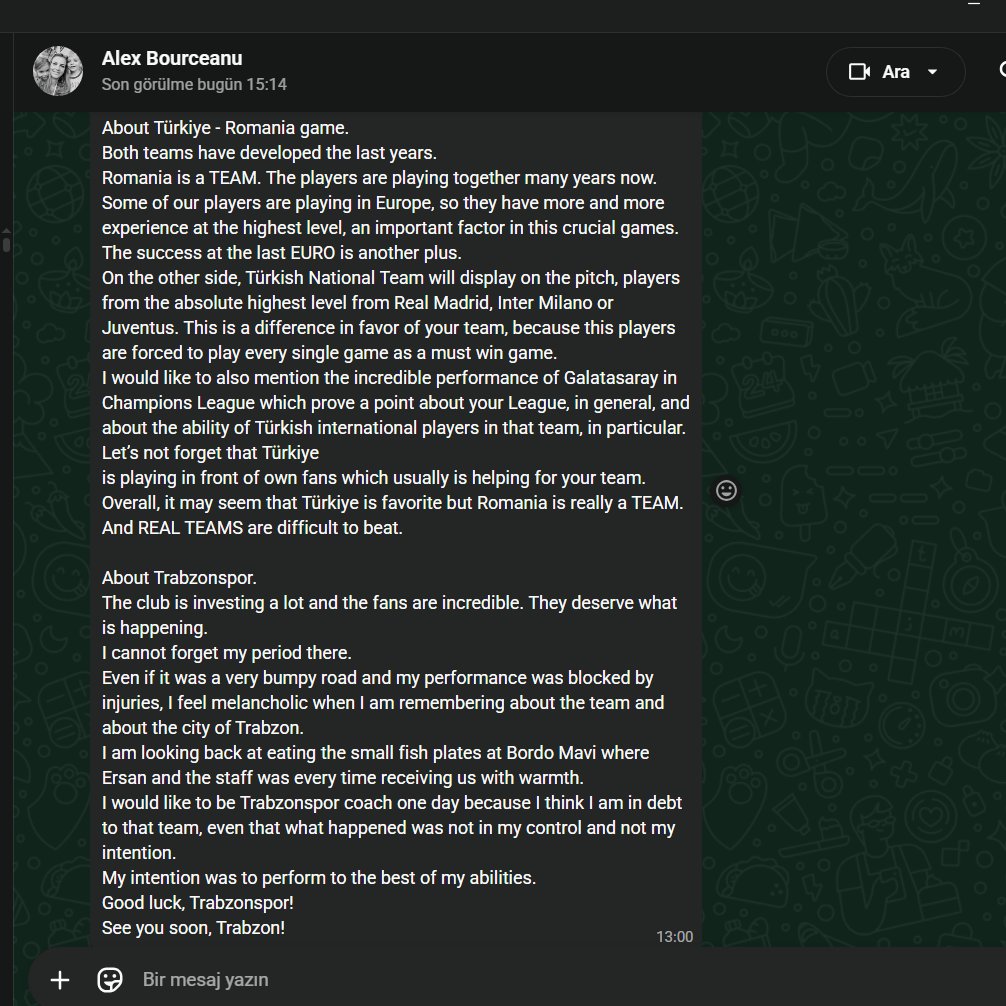 Alex Bourceanu
Son görülme bugün 15:14

Ara

About Türkiye - Romania game.
Both teams have developed the last years.
Romania is a TEAM. The players are playing together many years now.
Some of our players are playing in Europe, so they have more and more experience at the highest level, an important factor in this crucial games.
The success at the last EURO is another plus.
On the other side, Türkish National Team will display on the pitch, players from the absolute highest level from Real Madrid, Inter Milano or Juventus. This is a difference in favor of your team, because this players are forced to play every single game as a must win game.
I would like to also mention the incredible performance of Galatasaray in Champions League which prove a point about your League, in general, and about the ability of Türkish international players in that team, in particular.
Let's not forget that Türkiye
is playing in front of own fans which usually is helping for your team.
Overall, it may seem that Türkiye is favorite but Romania is really a TEAM.
And REAL TEAMS are difficult to beat.

About Trabzonspor.
The club is investing a lot and the fans are incredible. They deserve what is happening.
I cannot forget my period there.
Even if it was a very bumpy road and my performance was blocked by injuries, I feel melancholic when I am remembering about the team and about the city of Trabzon.
I am looking back at eating the small fish plates at Bordo Mavi where Ersan and the staff was every time receiving us with warmth.
I would like to be Trabzonspor coach one day because I think I am in debt to that team, even that what happened was not in my control and not my intention.
My intention was to perform to the best of my abilities.
Good luck, Trabzonspor!
See you soon, Trabzon!
13:00

Bir mesaj yazın